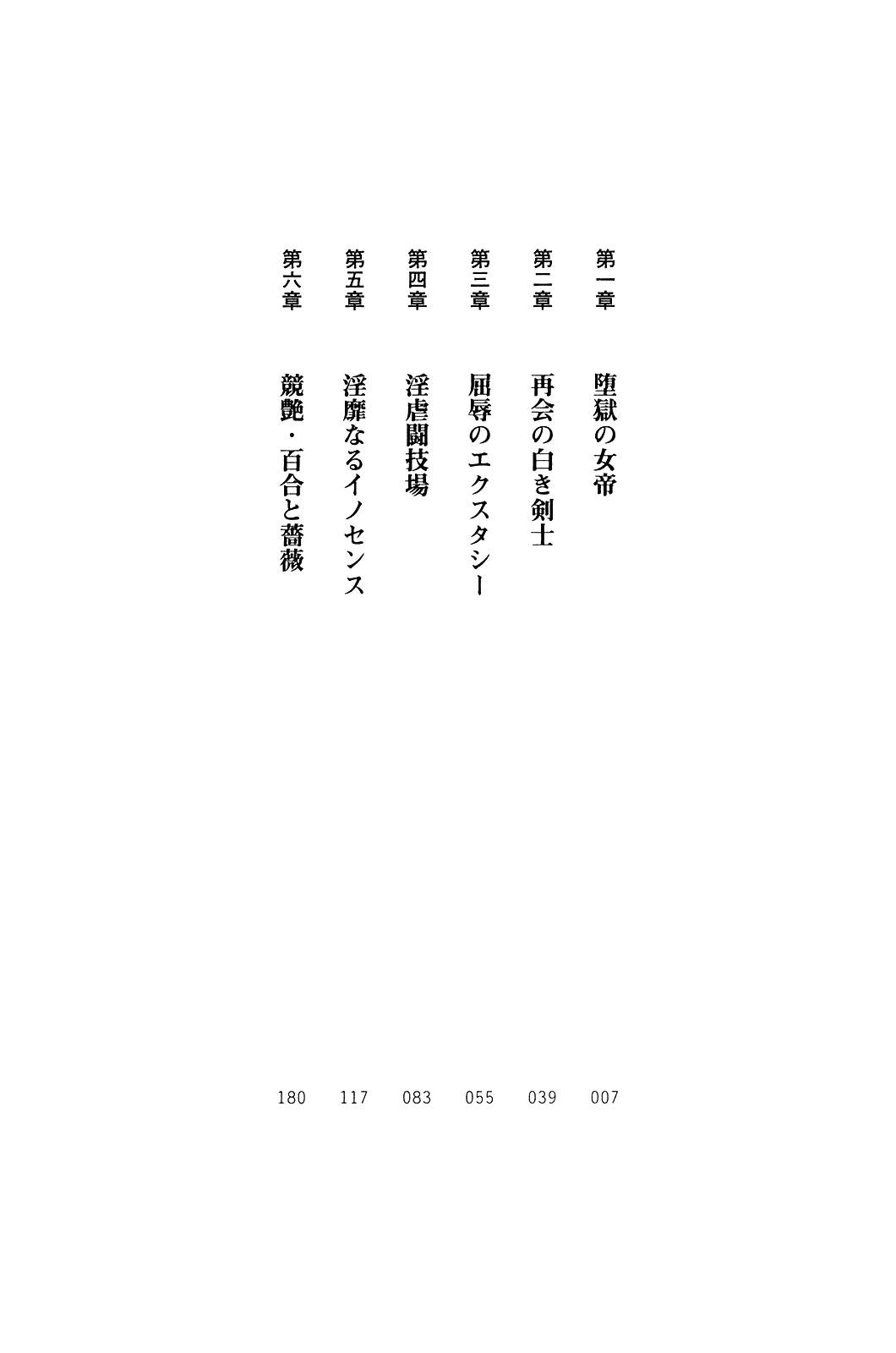 第一章 堕獄の女帝 007

第二章 再会の白き剣士 039

第三章 屈辱のエクスタシー 055

第四章 淫虐闘技場 083

第五章 淫靡なるイノセンス 117

第六章 競艶・百合と薔薇 180